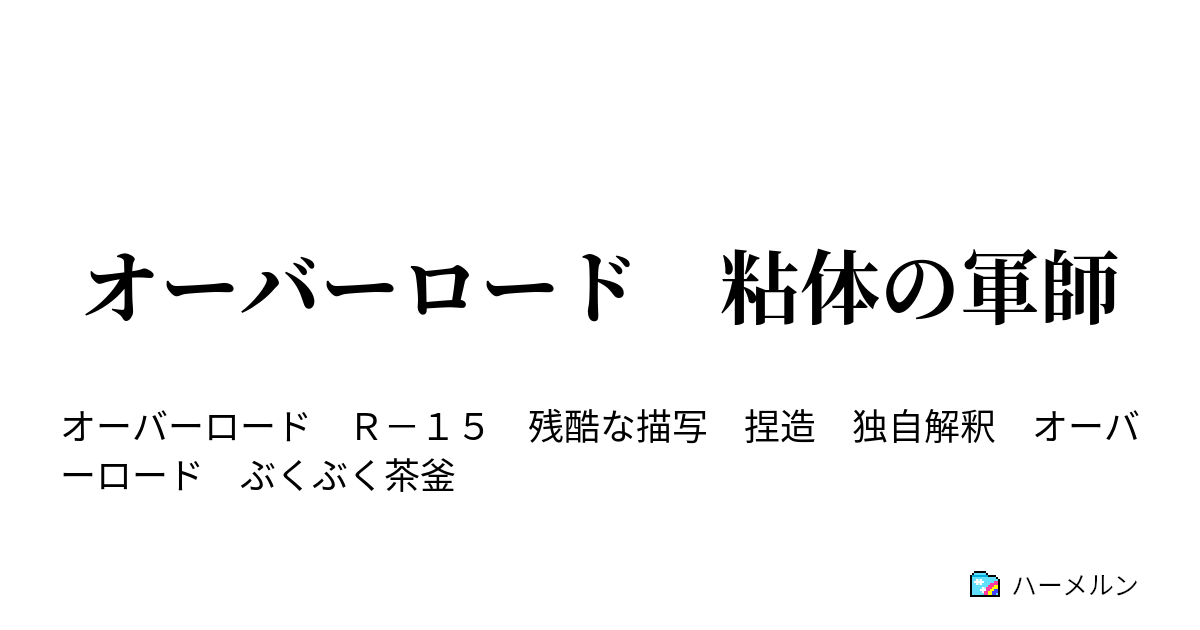 オーバーロード　粘体の軍師

オーバーロード　Ｒ－１５　残酷な描写　捏造　独自解釈　オーバーロード　ぶくぶく茶釜

ハーメルン